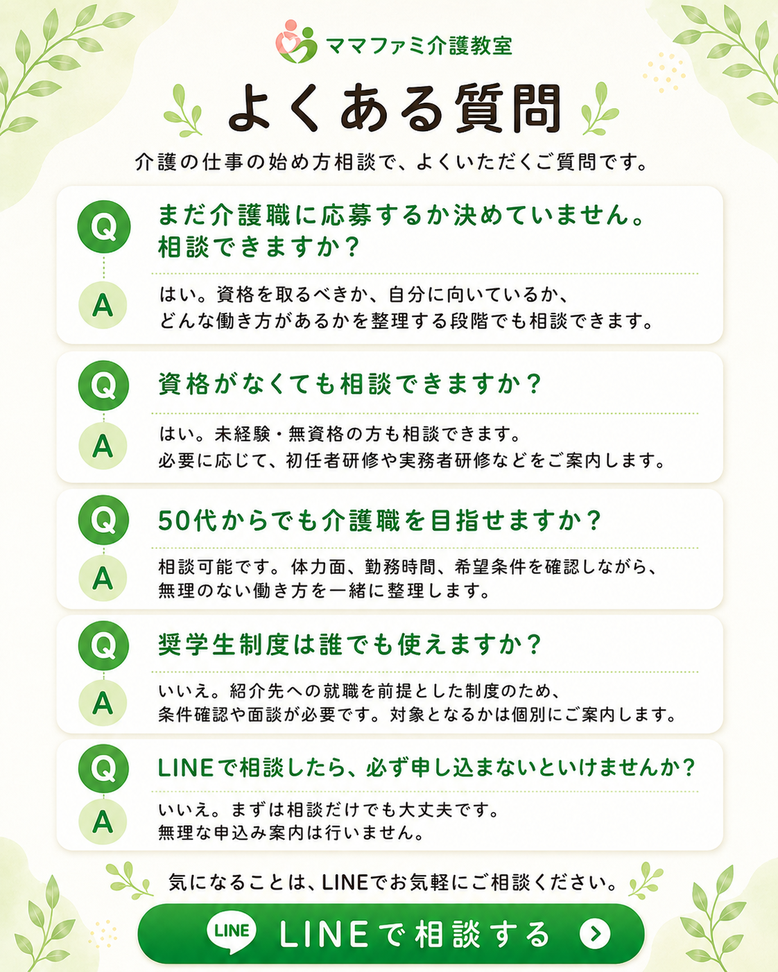 ママファミ介護教室

よくある質問

介護の仕事の始め方相談で、よくいただくご質問です。

Q
まだ介護職に応募するか決めていません。相談できますか？

A
はい。資格を取るべきか、自分に向いているか、どんな働き方があるかを整理する段階でも相談できます。

Q
資格がなくても相談できますか？

A
はい。未経験・無資格の方も相談できます。必要に応じて、初任者研修や実務者研修などをご案内します。

Q
50代からでも介護職を目指せますか？

A
相談可能です。体力面、勤務時間、希望条件を確認しながら、無理のない働き方を一緒に整理します。

Q
奨学生制度は誰でも使えますか？

A
いいえ。紹介先への就職を前提とした制度のため、条件確認や面談が必要です。対象となるかは個別にご案内します。

Q
LINEで相談したら、必ず申し込まないといけませんか？

A
いいえ。まずは相談だけでも大丈夫です。無理な申込み案内は行いません。

気になることは、LINEでお気軽にご相談ください。

LINE
LINEで相談する